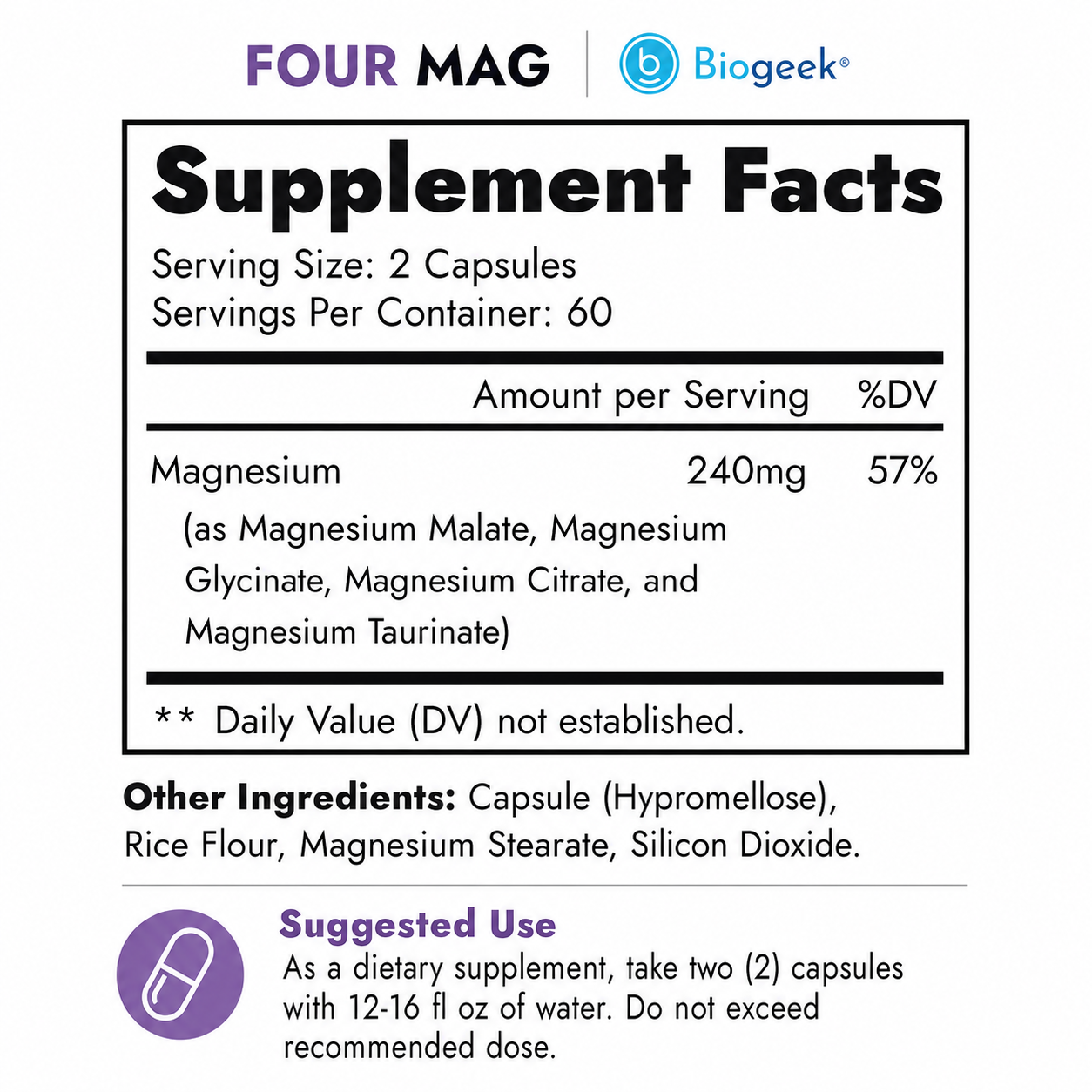 FOUR MAG

Biogeek®

Supplement Facts

Serving Size: 2 Capsules
Servings Per Container: 60

| | Amount per Serving | %DV |
|---|---|---|
| Magnesium (as Magnesium Malate, Magnesium Glycinate, Magnesium Citrate, and Magnesium Taurinate) | 240mg | 57% |

** Daily Value (DV) not established.

Other Ingredients: Capsule (Hypromellose), Rice Flour, Magnesium Stearate, Silicon Dioxide.

Suggested Use
As a dietary supplement, take two (2) capsules with 12-16 fl oz of water. Do not exceed recommended dose.